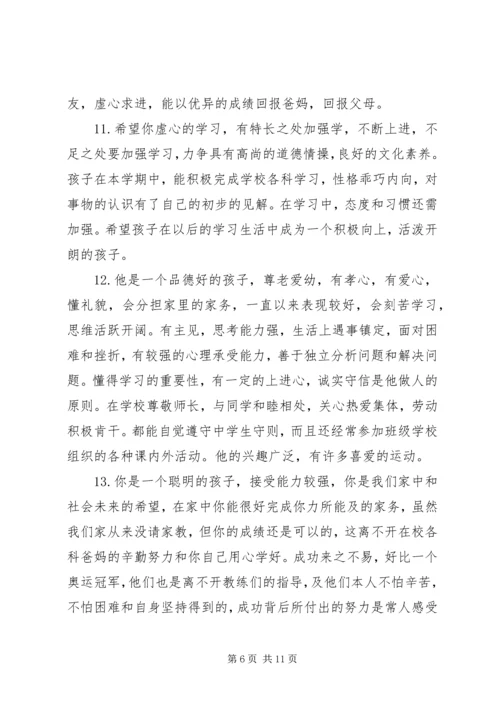 友，虚心求进，能以优异的成绩回报爸妈，回报父母。

11. 希望你虚心的学习，有特长之处加强学，不断上进，不足之处要加强学习，力争具有高尚的道德情操，良好的文化素养。孩子在本学期中，能积极完成学校各科学习，性格乖巧内向，对事物的认识有了自己的初步的见解。在学习中，态度和习惯还需加强。希望孩子在以后的学习生活中成为一个积极向上，活泼开朗的孩子。

12. 他是一个品德好的孩子，尊老爱幼，有孝心，有爱心，懂礼貌，会分担家里的家务，一直以来表现较好，会刻苦学习，思维活跃开阔。有主见，思考能力强，生活上遇事镇定，面对困难和挫折，有较强的心理承受能力，善于独立分析问题和解决问题。懂得学习的重要性，有一定的上进心，诚实守信是他做人的原则。在学校尊敬师长，与同学和睦相处，关心热爱集体，劳动积极肯干。都能自觉遵守中学生守则，而且还经常参加班级学校组织的各种课内外活动。他的兴趣广泛，有许多喜爱的运动。

13. 你是一个聪明的孩子，接受能力较强，你是我们家中和社会未来的希望，在家中你能很好完成你力所能及的家务，虽然我们家从来没请家教，但你的成绩还是可以的，这离不开在校各科爸妈的辛勤努力和你自己用心学好。成功来之不易，好比一个奥运冠军，他们也是离不开教练们的指导，及他们本人不怕辛苦，不怕困难和自身坚持得到的，成功背后所付出的努力是常人感受

第 6 页 共 11 页